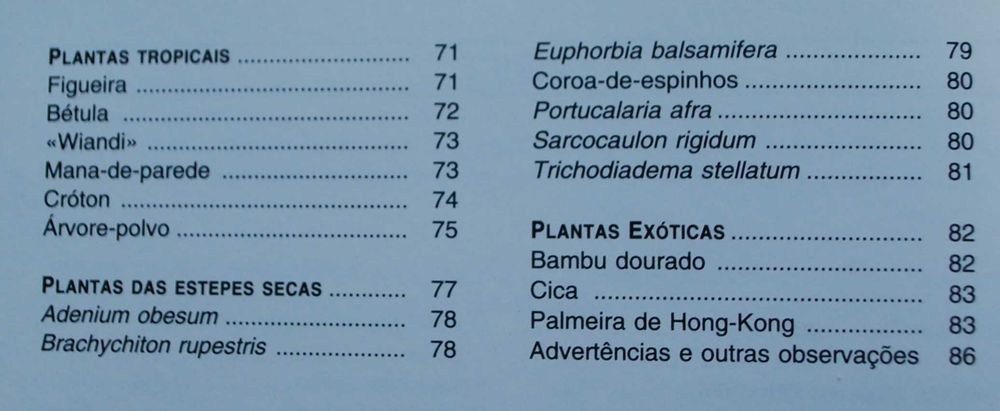 PLANTAS TROPICAIS 71
Figueira 71
Bétula 72
«Wiandi» 73
Mana-de-parede 73
Cróton 74
Árvore-polvo 75

PLANTAS DAS ESTEPES SECAS 77
Adenium obesum 78
Brachychiton rupestris 78

Euphorbia balsamifera 79
Coroa-de-espinhos 80
Portucalaria afra 80
Sarcocaulon rigidum 80
Trichodiadema stellatum 81

PLANTAS EXÓTICAS 82
Bambu dourado 82
Cica 83
Palmeira de Hong-Kong 83
Advertências e outras observações 86